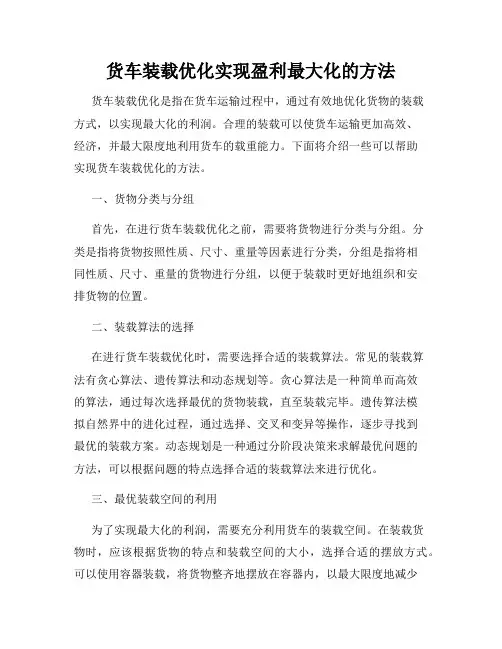 货车装载优化实现盈利最大化的方法

货车装载优化是指在货车运输过程中，通过有效地优化货物的装载方式，以实现最大化的利润。合理的装载可以使货车运输更加高效、经济，并最大限度地利用货车的载重能力。下面将介绍一些可以帮助实现货车装载优化的方法。

一、货物分类与分组

首先，在进行货车装载优化之前，需要将货物进行分类与分组。分类是指将货物按照性质、尺寸、重量等因素进行分类，分组是指将相同性质、尺寸、重量的货物进行分组，以便于装载时更好地组织和安排货物的位置。

二、装载算法的选择

在进行货车装载优化时，需要选择合适的装载算法。常见的装载算法有贪心算法、遗传算法和动态规划等。贪心算法是一种简单而高效的算法，通过每次选择最优的货物装载，直至装载完毕。遗传算法模拟自然界中的进化过程，通过选择、交叉和变异等操作，逐步寻找到最优的装载方案。动态规划是一种通过分阶段决策来求解最优问题的方法，可以根据问题的特点选择合适的装载算法来进行优化。

三、最优装载空间的利用

为了实现最大化的利润，需要充分利用货车的装载空间。在装载货物时，应该根据货物的特点和装载空间的大小，选择合适的摆放方式。可以使用容器装载，将货物整齐地摆放在容器内，以最大限度地减少